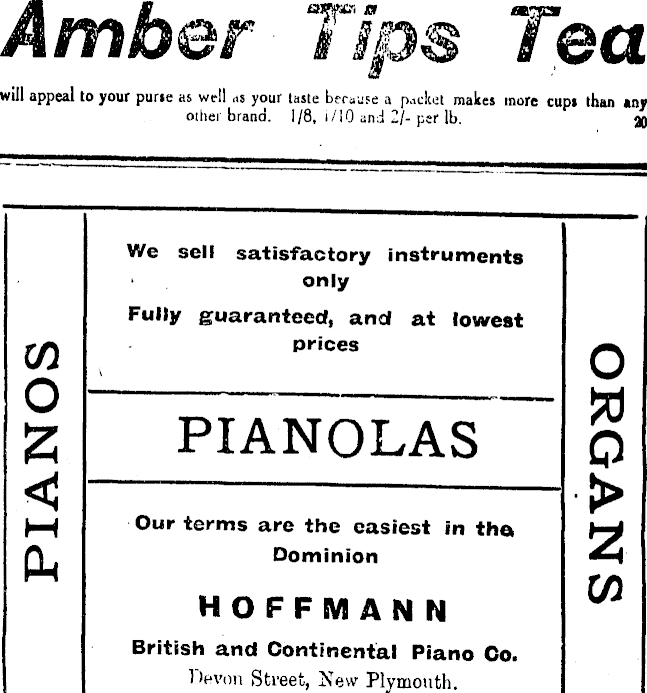 Amber Tips Tea

will appeal to your purse as well as your taste because a packet makes more cups than any other brand. 1/8, 1/10 and 2/- per lb. 20

PIANOS

We sell satisfactory instruments only

Fully guaranteed, and at lowest prices

PIANOLAS

Our terms are the easiest in the Dominion

HOFFMANN

British and Continental Piano Co.

Devon Street, New Plymouth.

ORGANS